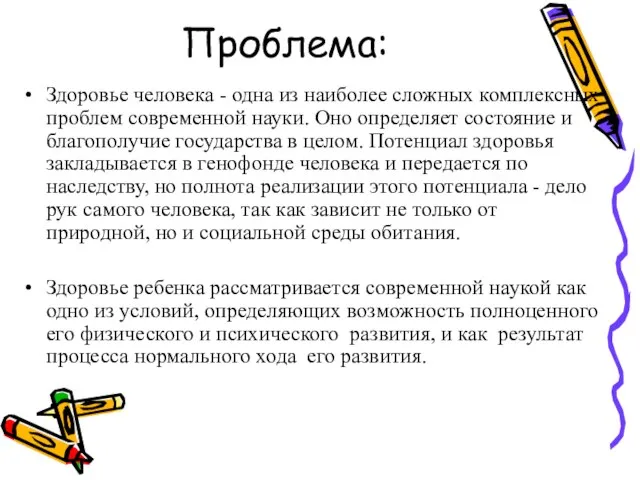 Проблема:

• Здоровье человека - одна из наиболее сложных комплексных проблем современной науки. Оно определяет состояние и благополучие государства в целом. Потенциал здоровья закладывается в генофонде человека и передается по наследству, но полнота реализации этого потенциала - дело рук самого человека, так как зависит не только от природной, но и социальной среды обитания.

• Здоровье ребенка рассматривается современной наукой как одно из условий, определяющих возможность полноценного его физического и психического развития, и как результат процесса нормального хода его развития.